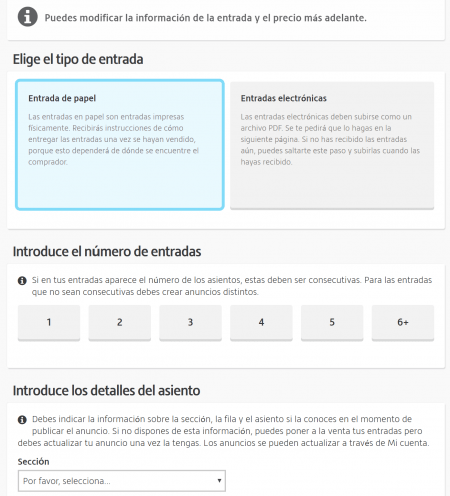 Puedes modificar la información de la entrada y el precio más adelante.

Elige el tipo de entrada

Entrada de papel

Las entradas en papel son entradas impresas físicamente. Recibirás instrucciones de cómo entregar las entradas una vez se hayan vendido, porque esto dependerá de dónde se encuentre el comprador.

Entradas electrónicas

Las entradas electrónicas deben subirse como un archivo PDF. Se te pedirá que lo hagas en la siguiente página. Si no has recibido las entradas aún, puedes saltarte este paso y subirlas cuando las hayas recibido.

Introduce el número de entradas

Si en tus entradas aparece el número de los asientos, estas deben ser consecutivas. Para las entradas que no sean consecutivas debes crear anuncios distintos.

1
2
3
4
5
6+

Introduce los detalles del asiento

Debes indicar la información sobre la sección, la fila y el asiento si la conoces en el momento de publicar el anuncio. Si no dispones de esta información, puedes poner a la venta tus entradas pero debes actualizar tu anuncio una vez la tengas. Los anuncios se pueden actualizar a través de Mi cuenta.

Sección

Por favor, selecciona...